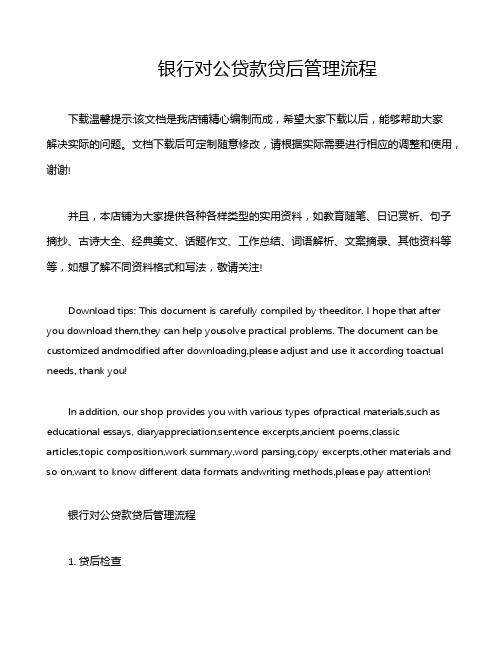 银行对公贷款贷后管理流程

下载温馨提示:该文档是我店铺精心编制而成，希望大家下载以后，能够帮助大家解决实际的问题。文档下载后可定制随意修改，请根据实际需要进行相应的调整和使用，谢谢!

并且，本店铺为大家提供各种各样类型的实用资料，如教育随笔、日记赏析、句子摘抄、古诗大全、经典美文、话题作文、工作总结、词语解析、文案摘录、其他资料等等，如想了解不同资料格式和写法，敬请关注!

Download tips: This document is carefully compiled by theeditor. I hope that after you download them,they can help yousolve practical problems. The document can be customized andmodified after downloading,please adjust and use it according toactual needs, thank you!

In addition, our shop provides you with various types ofpractical materials,such as educational essays, diaryappreciation,sentence excerpts,ancient poems,classic articles,topic composition,work summary,word parsing,copy excerpts,other materials and so on,want to know different data formats andwriting methods,please pay attention!

银行对公贷款贷后管理流程

1. 贷后检查